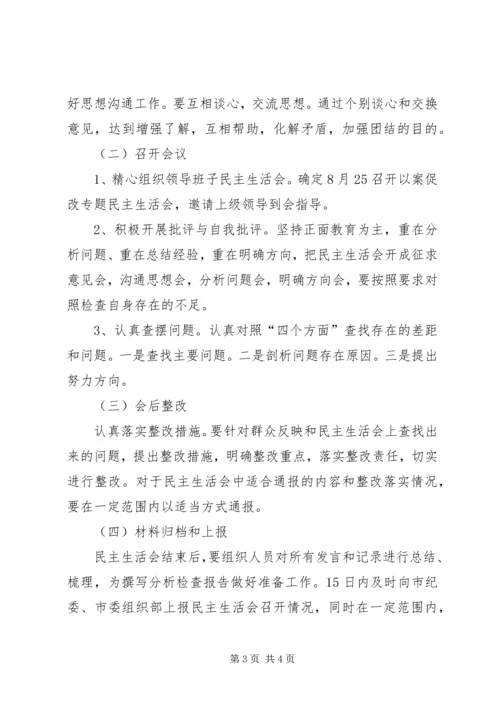 好思想沟通工作。要互相谈心，交流思想。通过个别谈心和交换意见，达到增强了解，互相帮助，化解矛盾，加强团结的目的。

（二）召开会议

1、精心组织领导班子民主生活会。确定8月25召开以案促改专题民主生活会，邀请上级领导到会指导。

2、积极开展批评与自我批评。坚持正面教育为主，重在分析问题、重在总结经验，重在明确方向，把民主生活会开成征求意见会，沟通思想会，分析问题会，明确方向会，要按照要求对照检查自身存在的不足。

3、认真查摆问题。认真对照“四个方面”查找存在的差距和问题。一是查找主要问题。二是剖析问题存在原因。三是提出努力方向。

（三）会后整改

认真落实整改措施。要针对群众反映和民主生活会上查找出来的问题，提出整改措施，明确整改重点，落实整改责任，切实进行整改。对于民主生活会中适合通报的内容和整改落实情况，要在一定范围内以适当方式通报。

（四）材料归档和上报

民主生活会结束后，要组织人员对所有发言和记录进行总结、梳理，为撰写分析检查报告做好准备工作。15日内及时向市纪委、市委组织部上报民主生活会召开情况，同时在一定范围内，

第3页 共4页